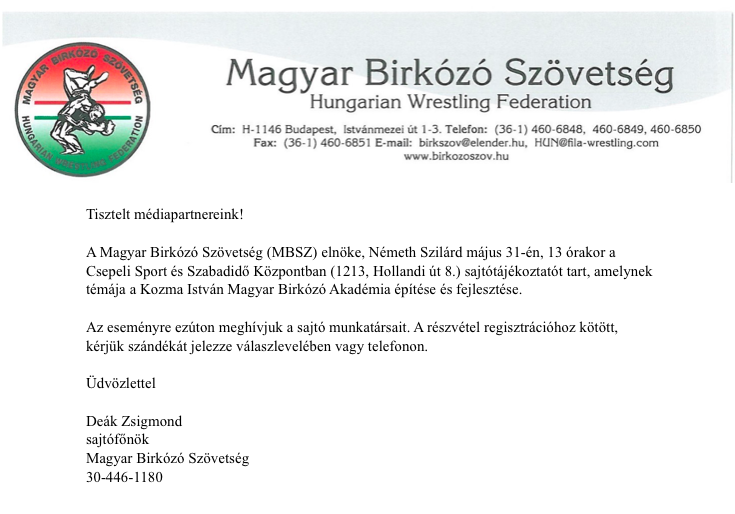 MAGYAR BIRKÓZÓ SZÖVETSÉG
HUNGARIAN WRESTLING FEDERATION

Magyar Birkózó Szövetség
Hungarian Wrestling Federation
Cím: H-1146 Budapest, Istvánmezei út 1-3. Telefon: (36-1) 460-6848, 460-6849, 460-6850
Fax: (36-1) 460-6851 E-mail: birkszov@elender.hu, HUN@fila-wrestling.com
www.birkozoszov.hu

Tisztelt médiapartnereink!

A Magyar Birkózó Szövetség (MBSZ) elnöke, Németh Szilárd május 31-én, 13 órakor a Csepeli Sport és Szabadidő Központban (1213, Hollandi út 8.) sajtótájékoztatót tart, amelynek témája a Kozma István Magyar Birkózó Akadémia építése és fejlesztése.

Az eseményre ezúton meghívjuk a sajtó munkatársait. A részvétel regisztrációhoz kötött, kérjük szándékát jelezze válaszlevelében vagy telefonon.

Üdvözlettel

Deák Zsigmond
sajtófőnök
Magyar Birkózó Szövetség
30-446-1180